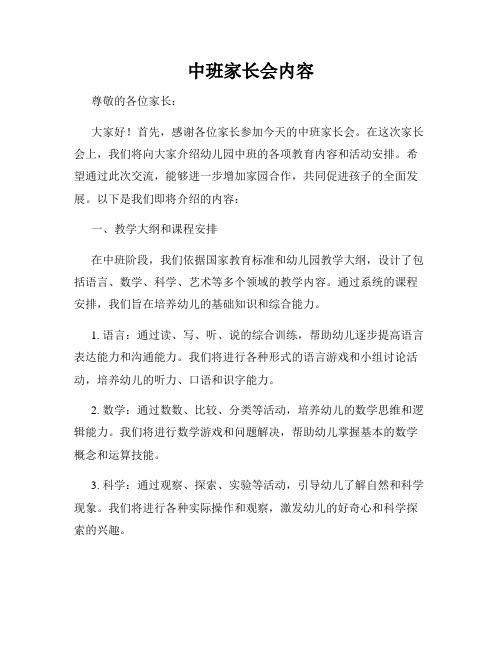 中班家长会内容

尊敬的各位家长：

大家好！首先，感谢各位家长参加今天的中班家长会。在这次家长会上，我们将向大家介绍幼儿园中班的各项教育内容和活动安排。希望通过此次交流，能够进一步增加家园合作，共同促进孩子的全面发展。以下是我们即将介绍的内容：

一、教学大纲和课程安排

在中班阶段，我们依据国家教育标准和幼儿园教学大纲，设计了包括语言、数学、科学、艺术等多个领域的教学内容。通过系统的课程安排，我们旨在培养幼儿的基础知识和综合能力。

1. 语言：通过读、写、听、说的综合训练，帮助幼儿逐步提高语言表达能力和沟通能力。我们将进行各种形式的语言游戏和小组讨论活动，培养幼儿的听力、口语和识字能力。

2. 数学：通过数数、比较、分类等活动，培养幼儿的数学思维和逻辑能力。我们将进行数学游戏和问题解决，帮助幼儿掌握基本的数学概念和运算技能。

3. 科学：通过观察、探索、实验等活动，引导幼儿了解自然和科学现象。我们将进行各种实际操作和观察，激发幼儿的好奇心和科学探索的兴趣。